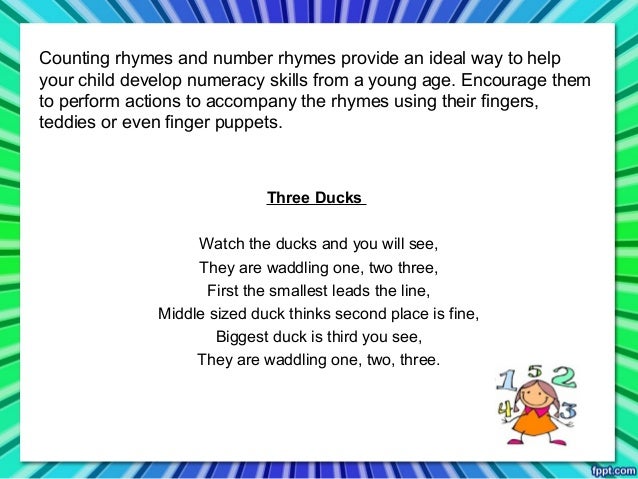 Counting rhymes and number rhymes provide an ideal way to help your child develop numeracy skills from a young age. Encourage them to perform actions to accompany the rhymes using their fingers, teddies or even finger puppets.

Three Ducks

Watch the ducks and you will see,
They are waddling one, two three,
First the smallest leads the line,
Middle sized duck thinks second place is fine,
Biggest duck is third you see,
They are waddling one, two, three.

1 5 2
4 3

fppt.com